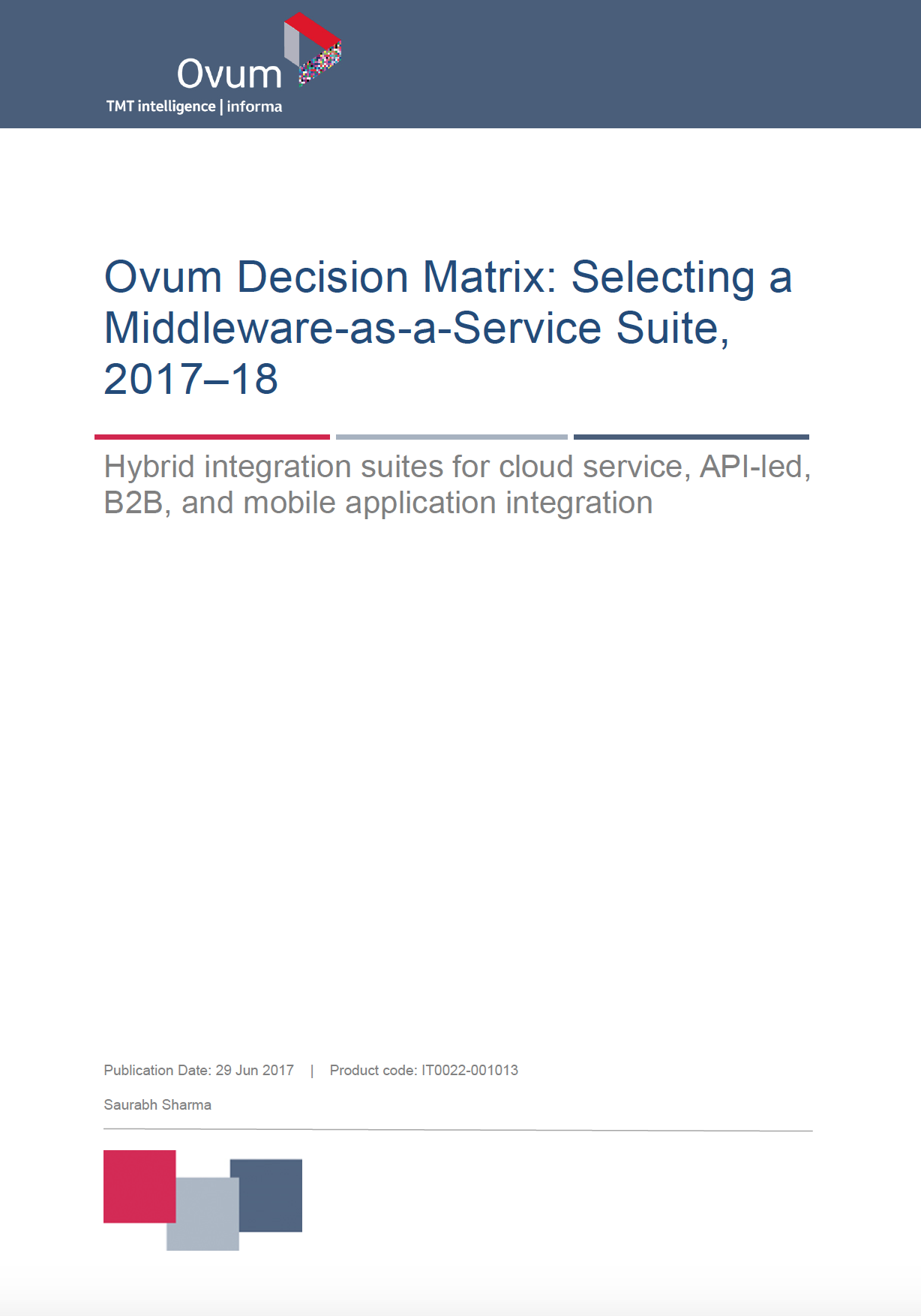 Ovum
TMT intelligence | informa

Ovum Decision Matrix: Selecting a Middleware-as-a-Service Suite, 2017–18

Hybrid integration suites for cloud service, API-led, B2B, and mobile application integration

Publication Date: 29 Jun 2017 | Product code: IT0022-001013

Saurabh Sharma